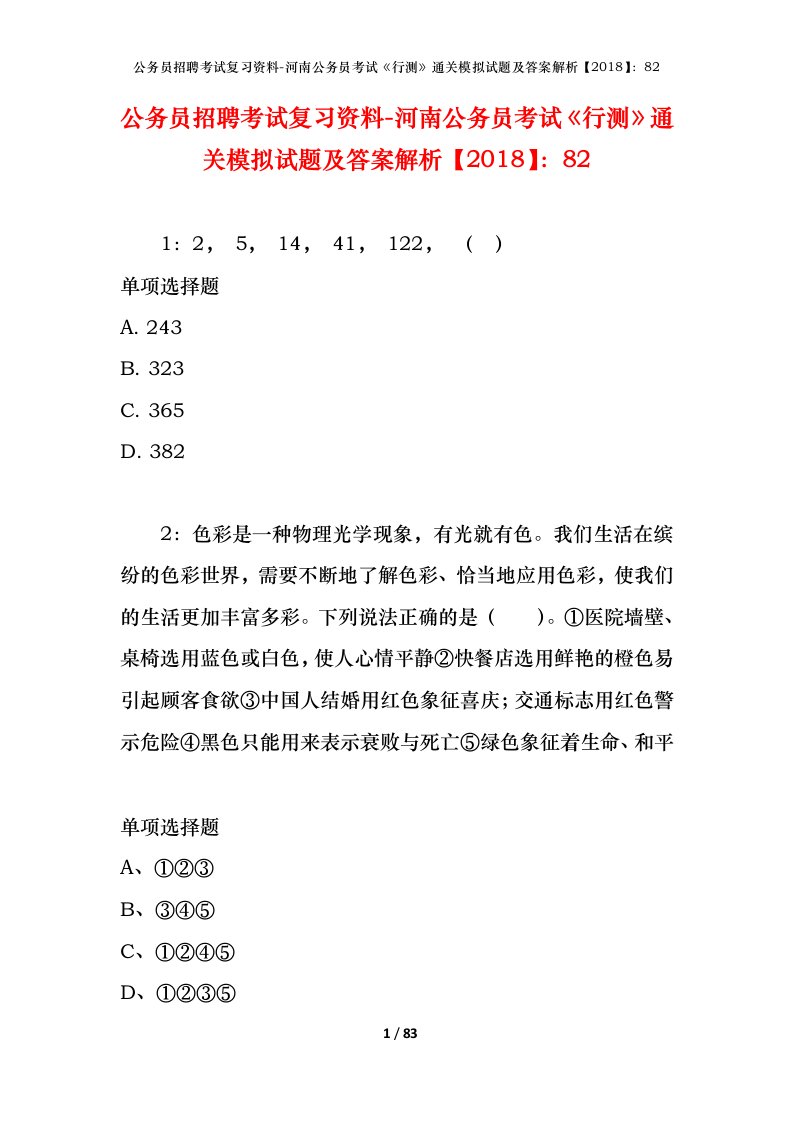 公务员招聘考试复习资料-河南公务员考试《行测》通关模拟试题及答案解析【2018】：82

公务员招聘考试复习资料-河南公务员考试《行测》通关模拟试题及答案解析【2018】：82

1：2， 5， 14， 41， 122， （ ）

单项选择题

A. 243

B. 323

C. 365

D. 382

2：色彩是一种物理光学现象，有光就有色。我们生活在缤纷的色彩世界，需要不断地了解色彩、恰当地应用色彩，使我们的生活更加丰富多彩。下列说法正确的是（ ）。①医院墙壁、桌椅选用蓝色或白色，使人心情平静②快餐店选用鲜艳的橙色易引起顾客食欲③中国人结婚用红色象征喜庆；交通标志用红色警示危险④黑色只能用来表示衰败与死亡⑤绿色象征着生命、和平

单项选择题

A、①②③

B、③④⑤

C、①②④⑤

D、①②③⑤

1 / 83